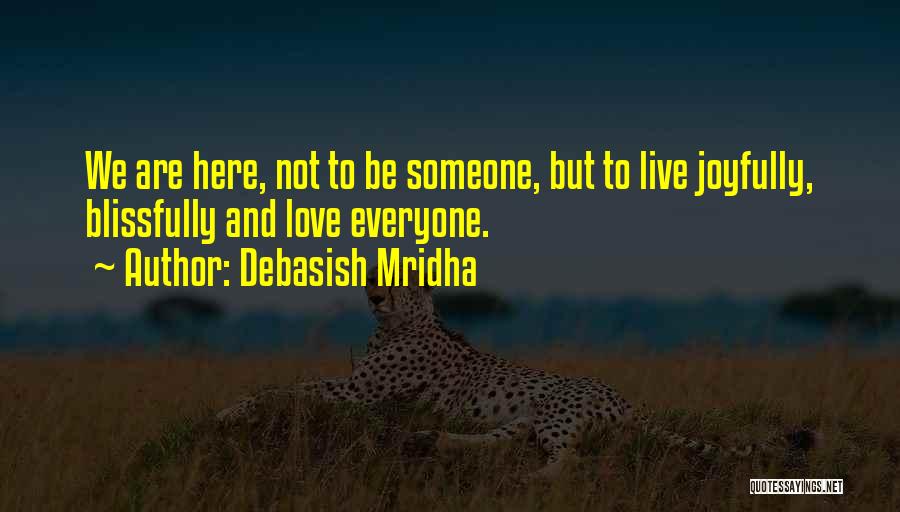 We are here, not to be someone, but to live joyfully, blissfully and love everyone.

~ Author: Debasish Mridha

QUOTESSAYINGS.NET